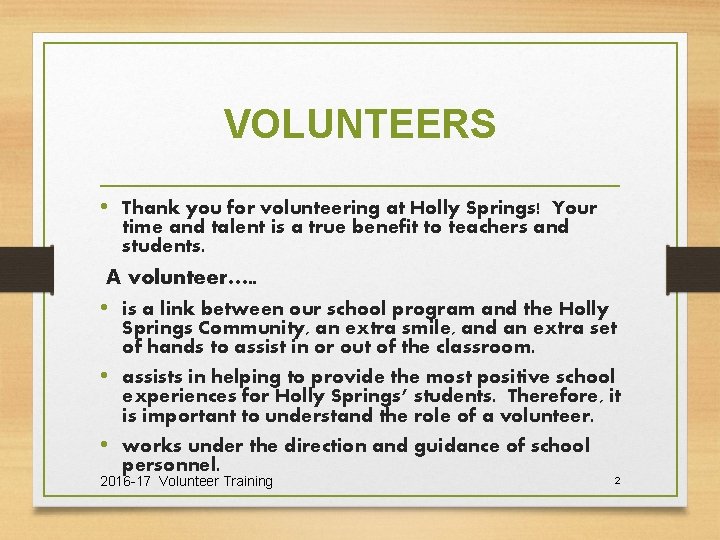 VOLUNTEERS

• Thank you for volunteering at Holly Springs! Your time and talent is a true benefit to teachers and students.

A volunteer…..

• is a link between our school program and the Holly Springs Community, an extra smile, and an extra set of hands to assist in or out of the classroom.

• assists in helping to provide the most positive school experiences for Holly Springs' students. Therefore, it is important to understand the role of a volunteer.

• works under the direction and guidance of school personnel.

2016-17 Volunteer Training

2